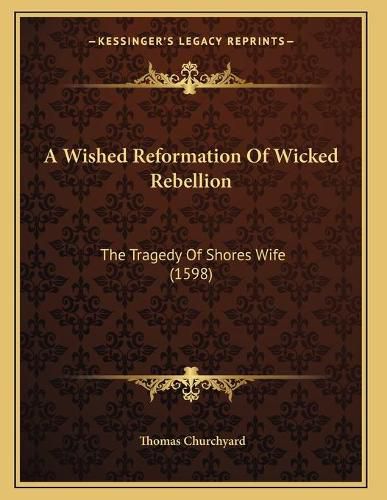 —KESSINGER'S LEGACY REPRINTS—

A Wished Reformation Of Wicked Rebellion

The Tragedy Of Shores Wife (1598)

Thomas Churchyard